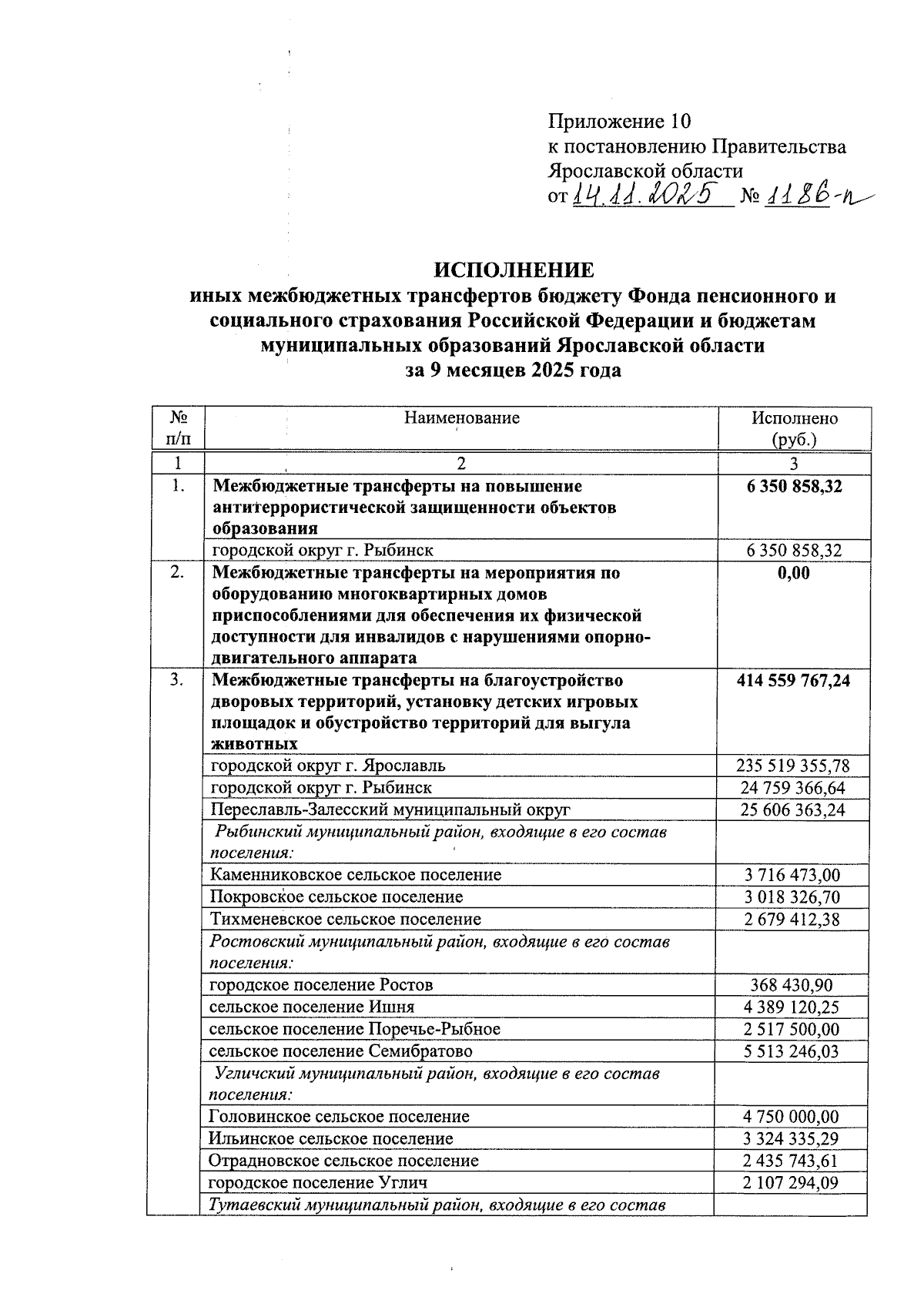 Приложение 10
к постановлению Правительства
Ярославской области
от 14.11.2025 № 1186-п

ИСПОЛНЕНИЕ
иных межбюджетных трансфертов бюджету Фонда пенсионного и социального страхования Российской Федерации и бюджетам муниципальных образований Ярославской области
за 9 месяцев 2025 года

| № п/п | Наименование | Исполнено (руб.) |
|---|---|---|
| 1 | 2 | 3 |
| 1. | Межбюджетные трансферты на повышение антитеррористической защищенности объектов образования | 6 350 858,32 |
| | городской округ г. Рыбинск | 6 350 858,32 |
| 2. | Межбюджетные трансферты на мероприятия по оборудованию многоквартирных домов приспособлениями для обеспечения их физической доступности для инвалидов с нарушениями опорно-двигательного аппарата | 0,00 |
| 3. | Межбюджетные трансферты на благоустройство дворовых территорий, установку детских игровых площадок и обустройство территорий для выгула животных | 414 559 767,24 |
| | городской округ г. Ярославль | 235 519 355,78 |
| | городской округ г. Рыбинск | 24 759 366,64 |
| | Переславль-Залесский муниципальный округ | 25 606 363,24 |
| | Рыбинский муниципальный район, входящие в его состав поселения: | |
| | Каменниковское сельское поселение | 3 716 473,00 |
| | Покровское сельское поселение | 3 018 326,70 |
| | Тихменевское сельское поселение | 2 679 412,38 |
| | Ростовский муниципальный район, входящие в его состав поселения: | |
| | городское поселение Ростов | 368 430,90 |
| | сельское поселение Ишня | 4 389 120,25 |
| | сельское поселение Поречье-Рыбное | 2 517 500,00 |
| | сельское поселение Семибратово | 5 513 246,03 |
| | Угличский муниципальный район, входящие в его состав поселения: | |
| | Головинское сельское поселение | 4 750 000,00 |
| | Ильинское сельское поселение | 3 324 335,29 |
| | Отрадновское сельское поселение | 2 435 743,61 |
| | городское поселение Углич | 2 107 294,09 |
| | Тутаевский муниципальный район, входящие в его состав | |